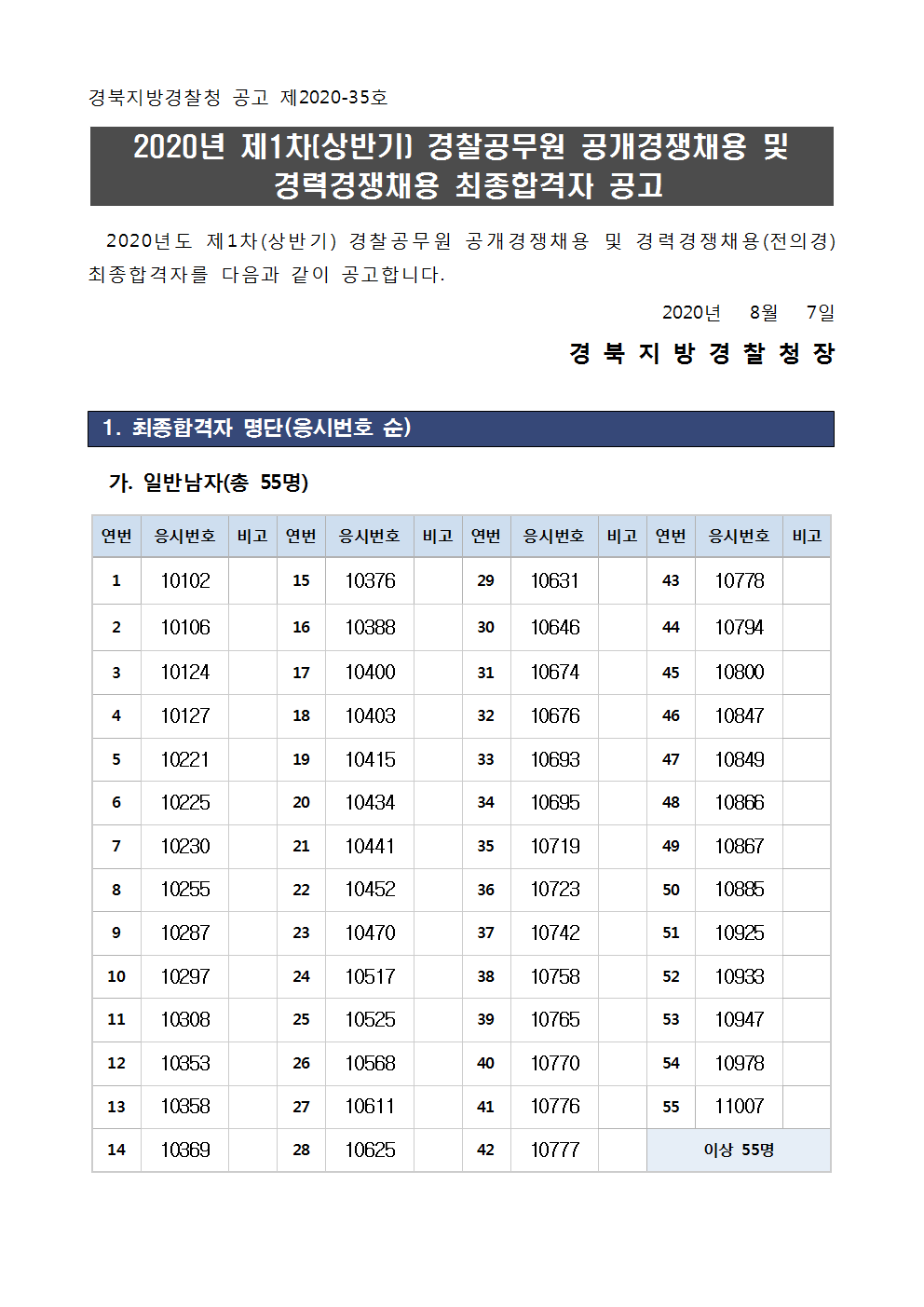 경북지방경찰청 공고 제2020-35호

2020년 제1차(상반기) 경찰공무원 공개경쟁채용 및 경력경쟁채용 최종합격자 공고

2020년도 제1차(상반기) 경찰공무원 공개경쟁채용 및 경력경쟁채용(전의경) 최종합격자를 다음과 같이 공고합니다.

2020년 8월 7일

경 북 지 방 경 찰 청 장

1. 최종합격자 명단(응시번호 순)

가. 일반남자(총 55명)

| 연번 | 응시번호 | 비고 | 연번 | 응시번호 | 비고 | 연번 | 응시번호 | 비고 | 연번 | 응시번호 | 비고 |
|---|---|---|---|---|---|---|---|---|---|---|---|
| 1 | 10102 | | 15 | 10376 | | 29 | 10631 | | 43 | 10778 | |
| 2 | 10106 | | 16 | 10388 | | 30 | 10646 | | 44 | 10794 | |
| 3 | 10124 | | 17 | 10400 | | 31 | 10674 | | 45 | 10800 | |
| 4 | 10127 | | 18 | 10403 | | 32 | 10676 | | 46 | 10847 | |
| 5 | 10221 | | 19 | 10415 | | 33 | 10693 | | 47 | 10849 | |
| 6 | 10225 | | 20 | 10434 | | 34 | 10695 | | 48 | 10866 | |
| 7 | 10230 | | 21 | 10441 | | 35 | 10719 | | 49 | 10867 | |
| 8 | 10255 | | 22 | 10452 | | 36 | 10723 | | 50 | 10885 | |
| 9 | 10287 | | 23 | 10470 | | 37 | 10742 | | 51 | 10925 | |
| 10 | 10297 | | 24 | 10517 | | 38 | 10758 | | 52 | 10933 | |
| 11 | 10308 | | 25 | 10525 | | 39 | 10765 | | 53 | 10947 | |
| 12 | 10353 | | 26 | 10568 | | 40 | 10770 | | 54 | 10978 | |
| 13 | 10358 | | 27 | 10611 | | 41 | 10776 | | 55 | 11007 | |
| 14 | 10369 | | 28 | 10625 | | 42 | 10777 | | 이상 55명 | | |